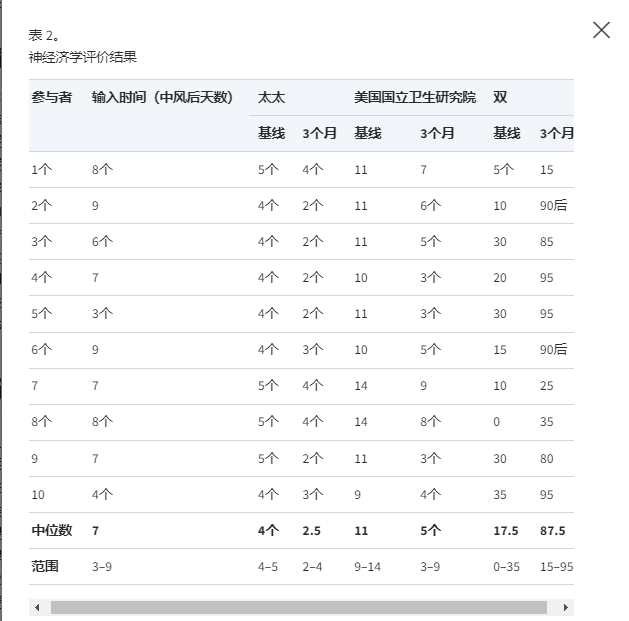 表 2。
神经济学评价结果

| 参与者 | 输入时间（中风后天数） | 太太 | | 美国国立卫生研究院 | | 双 | |
|---|---|---|---|---|---|---|---|
| | | 基线 | 3个月 | 基线 | 3个月 | 基线 | 3个月 |
| 1个 | 8个 | 5个 | 4个 | 11 | 7 | 5个 | 15 |
| 2个 | 9 | 4个 | 2个 | 11 | 6个 | 10 | 90后 |
| 3个 | 6个 | 4个 | 2个 | 11 | 5个 | 30 | 85 |
| 4个 | 7 | 4个 | 2个 | 10 | 3个 | 20 | 95 |
| 5个 | 3个 | 4个 | 2个 | 11 | 3个 | 30 | 95 |
| 6个 | 9 | 4个 | 3个 | 10 | 5个 | 15 | 90后 |
| 7 | 7 | 5个 | 4个 | 14 | 9 | 10 | 25 |
| 8个 | 8个 | 5个 | 4个 | 14 | 8个 | 0 | 35 |
| 9 | 7 | 5个 | 2个 | 11 | 3个 | 30 | 80 |
| 10 | 4个 | 4个 | 3个 | 9 | 4个 | 35 | 95 |
| 中位数 | 7 | 4个 | 2.5 | 11 | 5个 | 17.5 | 87.5 |
| 范围 | 3–9 | 4–5 | 2–4 | 9–14 | 3–9 | 0–35 | 15–95 |